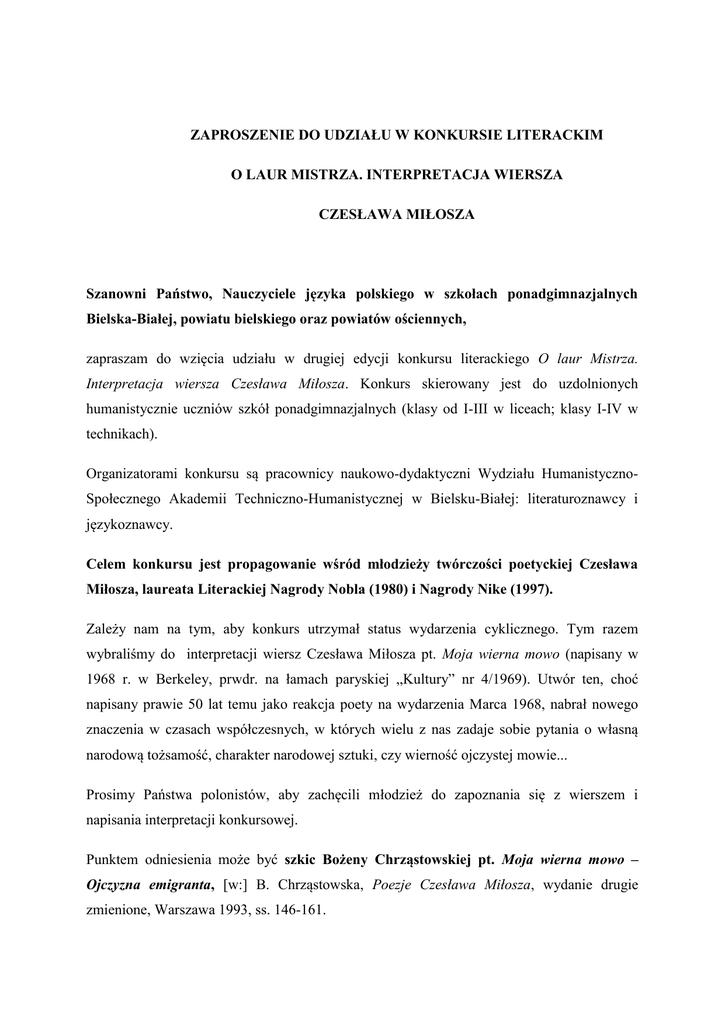 ZAPROSZENIE DO UDZIAŁU W KONKURSIE LITERACKIM

O LAUR MISTRZA. INTERPRETACJA WIERSZA

CZESŁAWA MIŁOSZA

Szanowni Państwo, Nauczyciele języka polskiego w szkołach ponadgimnazjalnych Bielska-Białej, powiatu bielskiego oraz powiatów ościennych,

zapraszam do wzięcia udziału w drugiej edycji konkursu literackiego O laur Mistrza. Interpretacja wiersza Czesława Miłosza. Konkurs skierowany jest do uzdolnionych humanistycznie uczniów szkół ponadgimnazjalnych (klasy od I-III w liceach; klasy I-IV w technikach).

Organizatorami konkursu są pracownicy naukowo-dydaktyczni Wydziału Humanistyczno-Społecznego Akademii Techniczno-Humanistycznej w Bielsku-Białej: literaturoznawcy i językoznawcy.

Celem konkursu jest propagowanie wśród młodzieży twórczości poetyckiej Czesława Miłosza, laureata Literackiej Nagrody Nobla (1980) i Nagrody Nike (1997).

Zależy nam na tym, aby konkurs utrzymał status wydarzenia cyklicznego. Tym razem wybraliśmy do interpretacji wiersz Czesława Miłosza pt. Moja wierna mowo (napisany w 1968 r. w Berkeley, prwdr. na łamach paryskiej „Kultury" nr 4/1969). Utwór ten, choć napisany prawie 50 lat temu jako reakcja poety na wydarzenia Marca 1968, nabrał nowego znaczenia w czasach współczesnych, w których wielu z nas zadaje sobie pytania o własną narodową tożsamość, charakter narodowej sztuki, czy wierność ojczystej mowie...

Prosimy Państwa polonistów, aby zachęcili młodzież do zapoznania się z wierszem i napisania interpretacji konkursowej.

Punktem odniesienia może być szkic Bożeny Chrząstowskiej pt. Moja wierna mowo – Ojczyzna emigranta, [w:] B. Chrząstowska, Poezje Czesława Miłosza, wydanie drugie zmienione, Warszawa 1993, ss. 146-161.